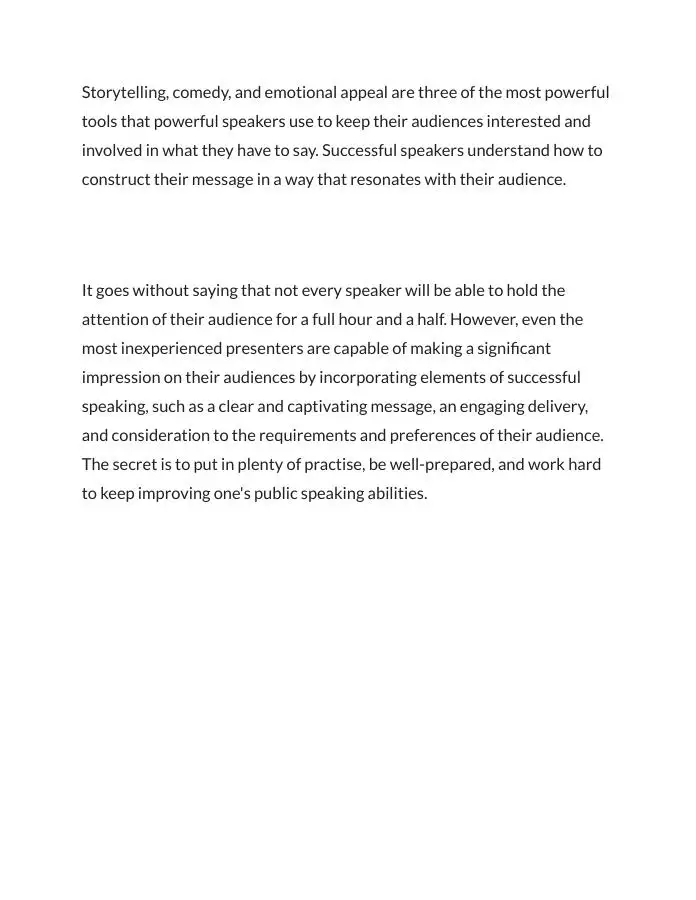 Storytelling, comedy, and emotional appeal are three of the most powerful tools that powerful speakers use to keep their audiences interested and involved in what they have to say. Successful speakers understand how to construct their message in a way that resonates with their audience.

It goes without saying that not every speaker will be able to hold the attention of their audience for a full hour and a half. However, even the most inexperienced presenters are capable of making a significant impression on their audiences by incorporating elements of successful speaking, such as a clear and captivating message, an engaging delivery, and consideration to the requirements and preferences of their audience. The secret is to put in plenty of practise, be well-prepared, and work hard to keep improving one's public speaking abilities.